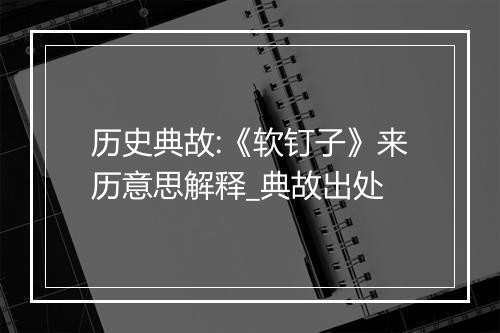 历史典故:《软钉子》来历意思解释_典故出处